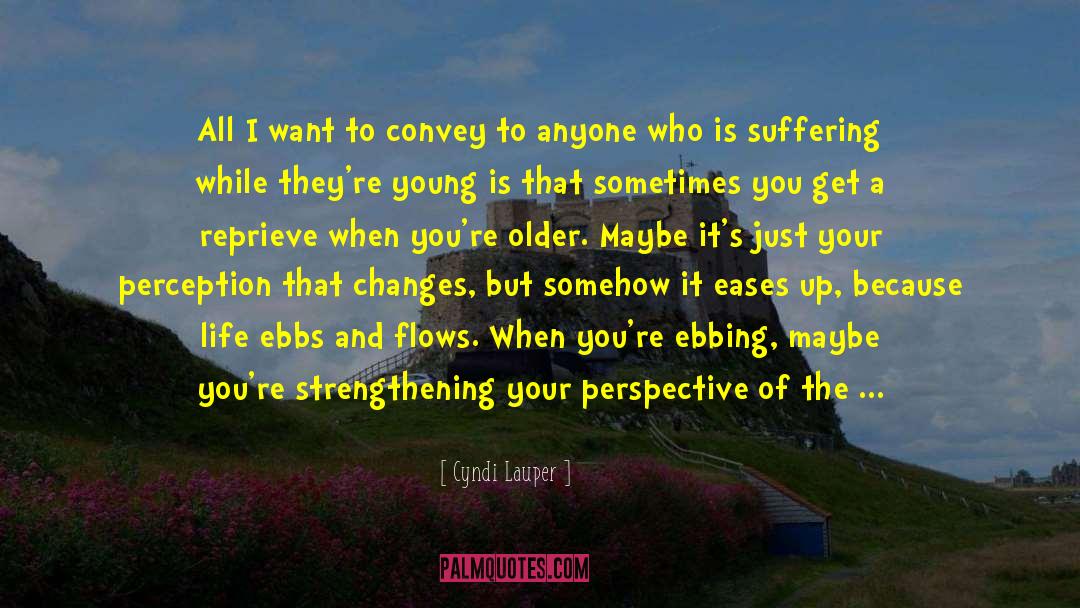 All I want to convey to anyone who is suffering while they're young is that sometimes you get a reprieve when you're older. Maybe it's just your perception that changes, but somehow it eases up, because life ebbs and flows. When you're ebbing, maybe you're strengthening your perspective of the ...

[ Cyndi Lauper ]

PALMQUOTES.COM